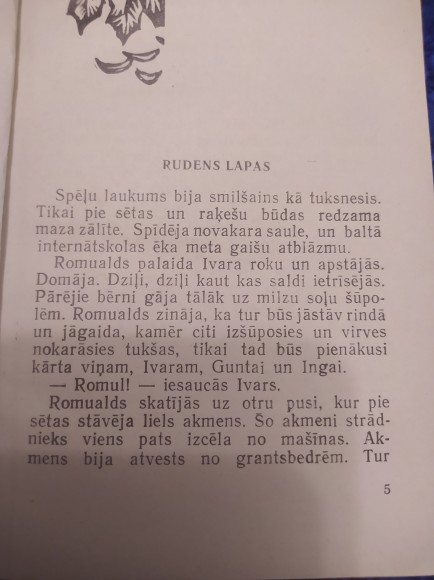 RUDENS LAPAS

Spēļu laukums bija smilšains kā tuksnesis. Tikai pie sētas un raķešu būdas redzama maza zālīte. Spīdēja novakara saule, un baltā internātskolas ēka meta gaišu atblāzmu.

Romualds palaida Ivara roku un apstājās. Domāja. Dziļi, dziļi kaut kas saldi ietrīsējās. Pārējie bērni gāja tālāk uz milzu soļu šūpolēm. Romualds zināja, ka tur būs jāstāv rindā un jāgaida, kamēr citi izšūposies un virves nokarāsies tukšas, tikai tad būs pienākusi kārta viņam, Ivaram, Guntai un Ingai.

— Romul! — iesaucās Ivars.

Romualds skatījās uz otru pusi, kur pie sētas stāvēja liels akmens. Šo akmeni strādnieks viens pats izcēla no mašīnas. Akmens bija atvests no grantsbedrēm. Tur

5